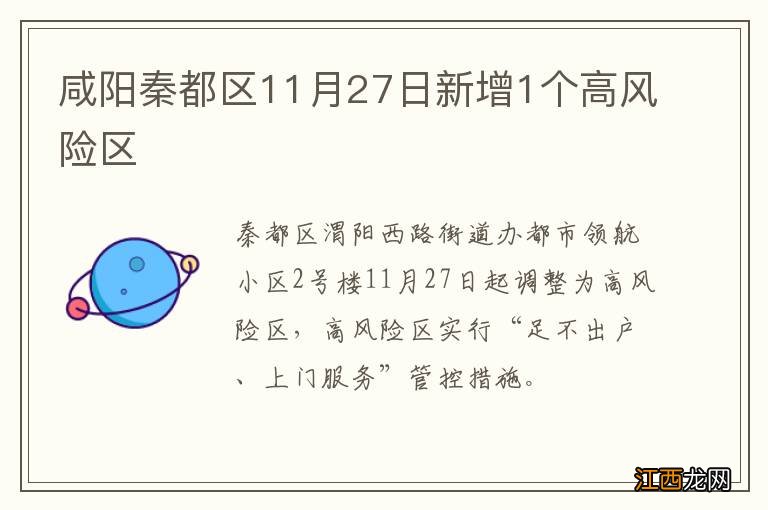 咸阳秦都区11月27日新增1个高风险区

秦都区渭阳西路街道办都市领航小区2号楼11月27日起调整为高风险区，高风险区实行“足不出户、上门服务”管控措施。

江西龙网